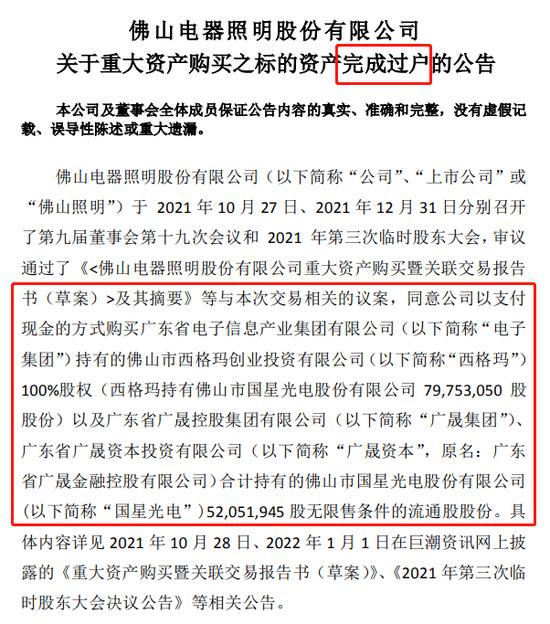 佛山电器照明股份有限公司
关于重大资产购买之标的资产完成过户的公告

本公司及董事会全体成员保证公告内容的真实、准确和完整，没有虚假记载、误导性陈述或重大遗漏。

佛山电器照明股份有限公司（以下简称“公司”、“上市公司”或“佛山照明”）于 2021 年 10 月 27 日、2021 年 12 月 31 日分别召开了第九届董事会第十九次会议和 2021 年第三次临时股东大会，审议通过了《<佛山电器照明股份有限公司重大资产购买暨关联交易报告书（草案）>及其摘要》等与本次交易相关的议案，同意公司以支付现金的方式购买广东省电子信息产业集团有限公司（以下简称“电子集团”）持有的佛山市西格玛创业投资有限公司（以下简称“西格玛”）100%股权（西格玛持有佛山市国星光电股份有限公司 79,753,050 股股份）以及广东省广晟控股集团有限公司（以下简称“广晟集团”）、广东省广晟资本投资有限公司（以下简称“广晟资本”，原名：广东省广晟金融控股有限公司）合计持有的佛山市国星光电股份有限公司（以下简称“国星光电”）52,051,945 股无限售条件的流通股股份。具体内容详见 2021 年 10 月 28 日、2022 年 1 月 1 日在巨潮资讯网上披露的《重大资产购买暨关联交易报告书（草案）》、《2021 年第三次临时股东大会决议公告》等相关公告。